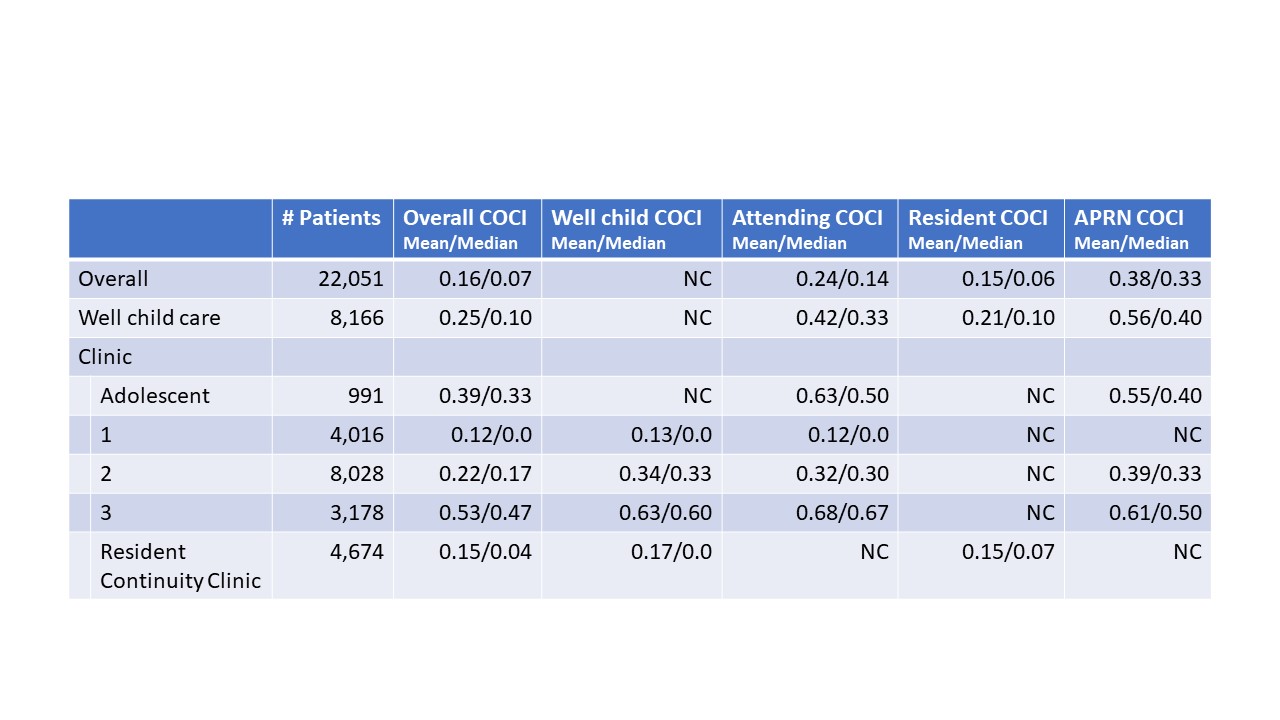 |  | # Patients | Overall COCI Mean/Median | Well child COCI Mean/Median | Attending COCI Mean/Median | Resident COCI Mean/Median | APRN COCI Mean/Median |
|---|---|---|---|---|---|---|
| Overall | 22,051 | 0.16/0.07 | NC | 0.24/0.14 | 0.15/0.06 | 0.38/0.33 |
| Well child care | 8,166 | 0.25/0.10 | NC | 0.42/0.33 | 0.21/0.10 | 0.56/0.40 |
| Clinic |  |  |  |  |  |  |
| Adolescent | 991 | 0.39/0.33 | NC | 0.63/0.50 | NC | 0.55/0.40 |
| 1 | 4,016 | 0.12/0.0 | 0.13/0.0 | 0.12/0.0 | NC | NC |
| 2 | 8,028 | 0.22/0.17 | 0.34/0.33 | 0.32/0.30 | NC | 0.39/0.33 |
| 3 | 3,178 | 0.53/0.47 | 0.63/0.60 | 0.68/0.67 | NC | 0.61/0.50 |
| Resident Continuity Clinic | 4,674 | 0.15/0.04 | 0.17/0.0 | NC | 0.15/0.07 | NC |